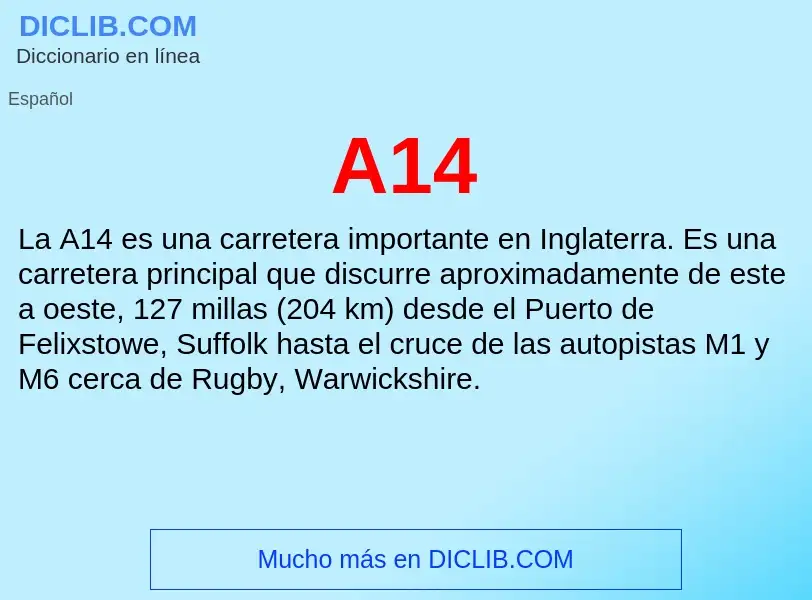 DICLIB.COM
Diccionario en línea

Español

A14

La A14 es una carretera importante en Inglaterra. Es una carretera principal que discurre aproximadamente de este a oeste, 127 millas (204 km) desde el Puerto de Felixstowe, Suffolk hasta el cruce de las autopistas M1 y M6 cerca de Rugby, Warwickshire.

Mucho más en DICLIB.COM